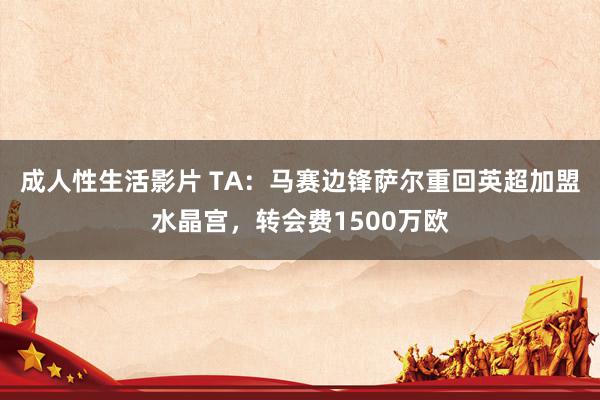 成人性生活影片 TA：马赛边锋萨尔重回英超加盟水晶宫，转会费1500万欧